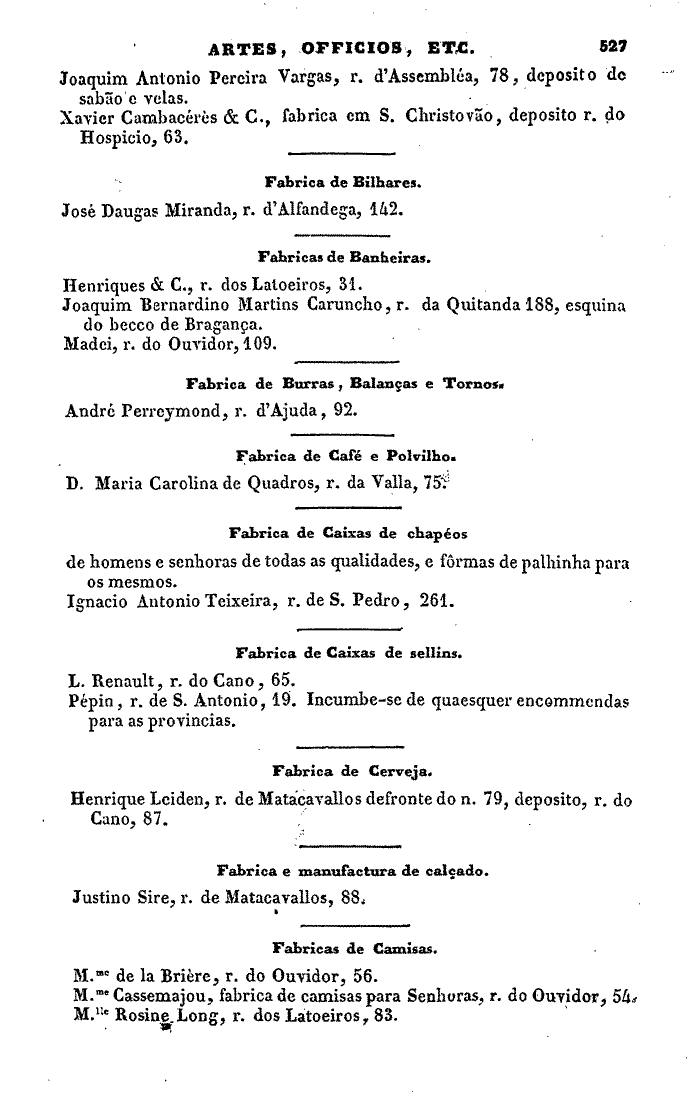 ARTES, OFFICIOS, ETC. 527

Joaquim Antonio Pereira Vargas, r. d'Assembléa, 78, deposito de sabão e velas.
Xavier Cambacérès & C., fabrica em S. Christovão, deposito r. do Hospicio, 63.

Fabrica de Bilhares.

José Daugas Miranda, r. d'Alfandega, 142.

Fabricas de Banheiras.

Henriques & C., r. dos Latoeiros, 31.
Joaquim Bernardino Martins Caruncho, r. da Quitanda 188, esquina do becco de Bragança.
Madei, r. do Ouvidor, 109.

Fabrica de Burras, Balanças e Tornos.

André Perreymond, r. d'Ajuda, 92.

Fabrica de Café e Polvilho.

D. Maria Carolina de Quadros, r. da Valla, 75.

Fabrica de Caixas de chapéos

de homens e senhoras de todas as qualidades, e fôrmas de palhinha para os mesmos.
Ignacio Antonio Teixeira, r. de S. Pedro, 261.

Fabrica de Caixas de sellins.

L. Renault, r. do Cano, 65.
Pépin, r. de S. Antonio, 19. Incumbe-se de quaesquer encommendas para as provincias.

Fabrica de Cerveja.

Henrique Leiden, r. de Matacavallos defronte do n. 79, deposito, r. do Cano, 87.

Fabrica e manufactura de calçado.

Justino Sire, r. de Matacavallos, 88.

Fabricas de Camisas.

M.$^{me}$ de la Brière, r. do Ouvidor, 56.
M.$^{me}$ Cassemajou, fabrica de camisas para Senhoras, r. do Ouvidor, 54.
M.$^{lle}$ Rosine Long, r. dos Latoeiros, 83.